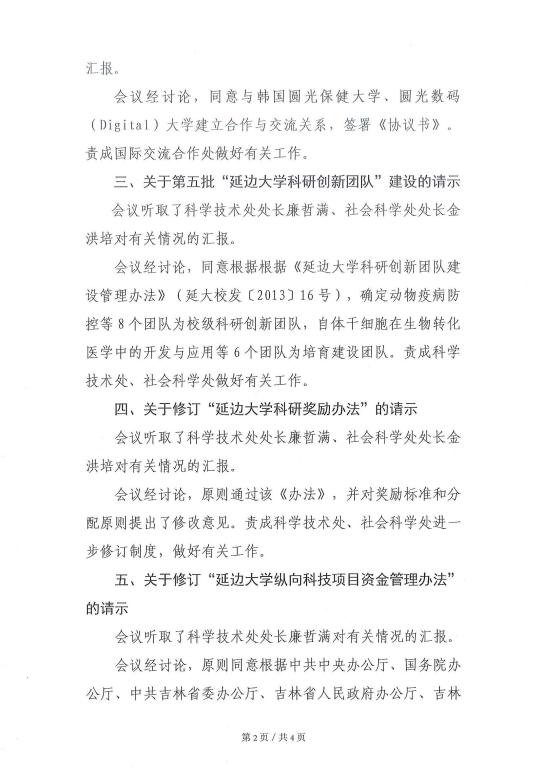 汇报。

会议经讨论，同意与韩国圆光保健大学、圆光数码（Digital）大学建立合作与交流关系，签署《协议书》。责成国际交流合作处做好有关工作。

三、关于第五批“延边大学科研创新团队”建设的请示

会议听取了科学技术处处长廉哲满、社会科学处处长金洪培对有关情况的汇报。

会议经讨论，同意根据根据《延边大学科研创新团队建设管理办法》（延大校发〔2013〕16号），确定动物疫病防控等8个团队为校级科研创新团队，自体干细胞在生物转化医学中的开发与应用等6个团队为培育建设团队。责成科学技术处、社会科学处做好有关工作。

四、关于修订“延边大学科研奖励办法”的请示

会议听取了科学技术处处长廉哲满、社会科学处处长金洪培对有关情况的汇报。

会议经讨论，原则通过该《办法》，并对奖励标准和分配原则提出了修改意见。责成科学技术处、社会科学处进一步修订制度，做好有关工作。

五、关于修订“延边大学纵向科技项目资金管理办法”的请示

会议听取了科学技术处处长廉哲满对有关情况的汇报。

会议经讨论，原则同意根据中共中央办公厅、国务院办公厅、中共吉林省委办公厅、吉林省人民政府办公厅、吉林

第2页／共4页